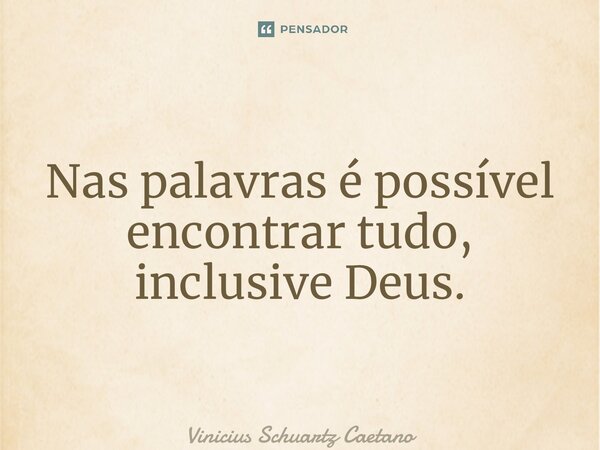 PENSADOR

Nas palavras é possível encontrar tudo, inclusive Deus.

Vinicius Schuartz Caetano